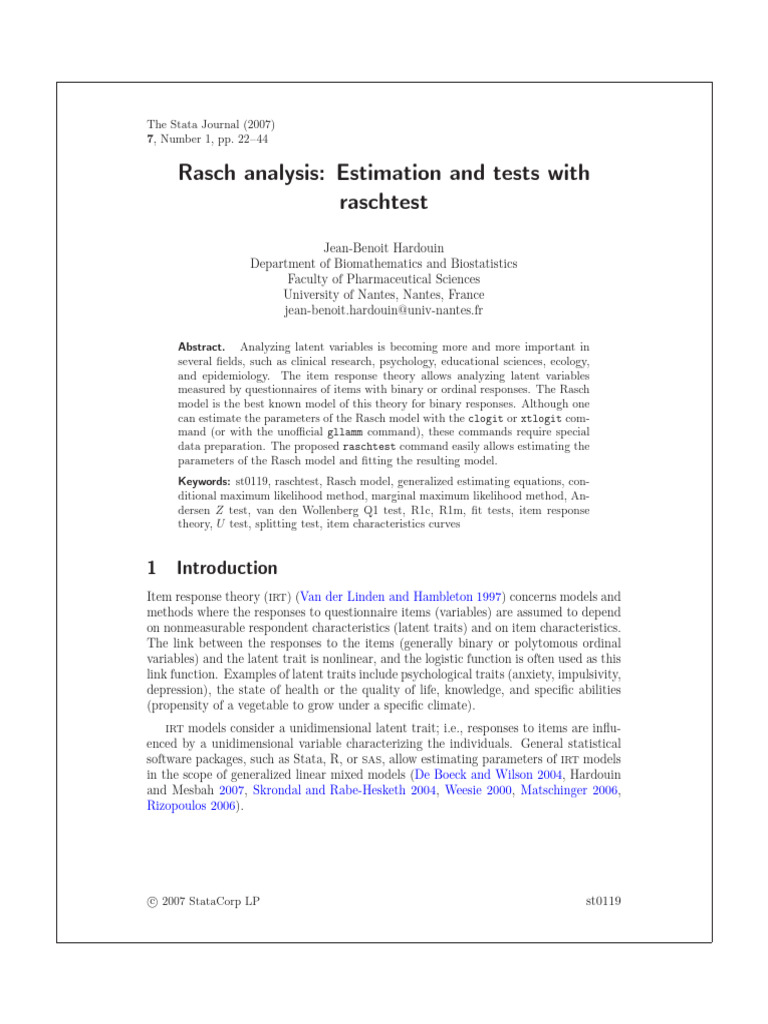 The Stata Journal (2007)
7, Number 1, pp. 22–44

Rasch analysis: Estimation and tests with raschtest

Jean-Benoit Hardouin
Department of Biomathematics and Biostatistics
Faculty of Pharmaceutical Sciences
University of Nantes, Nantes, France
jean-benoit.hardouin@univ-nantes.fr

Abstract. Analyzing latent variables is becoming more and more important in several fields, such as clinical research, psychology, educational sciences, ecology, and epidemiology. The item response theory allows analyzing latent variables measured by questionnaires of items with binary or ordinal responses. The Rasch model is the best known model of this theory for binary responses. Although one can estimate the parameters of the Rasch model with the clogit or xtlogit command (or with the unofficial gllamm command), these commands require special data preparation. The proposed raschtest command easily allows estimating the parameters of the Rasch model and fitting the resulting model.

Keywords: st0119, raschtest, Rasch model, generalized estimating equations, conditional maximum likelihood method, marginal maximum likelihood method, Andersen Z test, van den Wollenberg Q1 test, R1c, R1m, fit tests, item response theory, U test, splitting test, item characteristics curves

1 Introduction

Item response theory (IRT) (Van der Linden and Hambleton 1997) concerns models and methods where the responses to questionnaire items (variables) are assumed to depend on nonmeasurable respondent characteristics (latent traits) and on item characteristics. The link between the responses to the items (generally binary or polytomous ordinal variables) and the latent trait is nonlinear, and the logistic function is often used as this link function. Examples of latent traits include psychological traits (anxiety, impulsivity, depression), the state of health or the quality of life, knowledge, and specific abilities (propensity of a vegetable to grow under a specific climate).

IRT models consider a unidimensional latent trait; i.e., responses to items are influenced by a unidimensional variable characterizing the individuals. General statistical software packages, such as Stata, R, or SAS, allow estimating parameters of IRT models in the scope of generalized linear mixed models (De Boeck and Wilson 2004, Hardouin and Mesbah 2007, Skrondal and Rabe-Hesketh 2004, Weesie 2000, Matschinger 2006, Rizopoulos 2006).

© 2007 StataCorp LP st0119